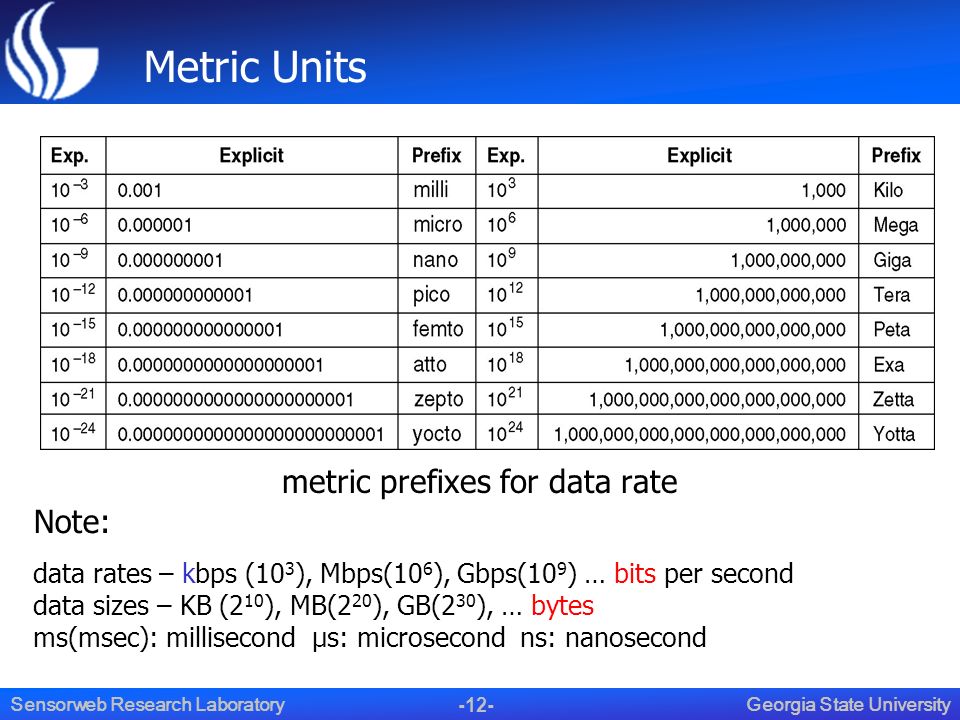 Metric Units

| Exp. | Explicit | Prefix | Exp. | Explicit | Prefix |
|---|---|---|---|---|---|
| $10^{-3}$ | 0.001 | milli | $10^{3}$ | 1,000 | Kilo |
| $10^{-6}$ | 0.000001 | micro | $10^{6}$ | 1,000,000 | Mega |
| $10^{-9}$ | 0.000000001 | nano | $10^{9}$ | 1,000,000,000 | Giga |
| $10^{-12}$ | 0.000000000001 | pico | $10^{12}$ | 1,000,000,000,000 | Tera |
| $10^{-15}$ | 0.000000000000001 | femto | $10^{15}$ | 1,000,000,000,000,000 | Peta |
| $10^{-18}$ | 0.000000000000000001 | atto | $10^{18}$ | 1,000,000,000,000,000,000 | Exa |
| $10^{-21}$ | 0.000000000000000000001 | zepto | $10^{21}$ | 1,000,000,000,000,000,000,000 | Zetta |
| $10^{-24}$ | 0.000000000000000000000001 | yocto | $10^{24}$ | 1,000,000,000,000,000,000,000,000 | Yotta |

metric prefixes for data rate

Note:

data rates – kbps ($10^3$), Mbps($10^6$), Gbps($10^9$) … bits per second
data sizes – KB ($2^{10}$), MB($2^{20}$), GB($2^{30}$), … bytes
ms(msec): millisecond µs: microsecond ns: nanosecond

Sensorweb Research Laboratory -12- Georgia State University